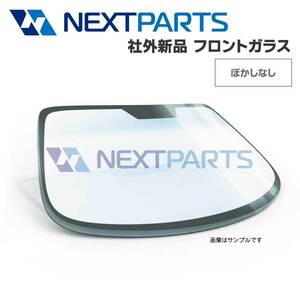 NEXTPARTS
社外新品 フロントガラス

ぼかしなし

NEXTPARTS

画像はサンプルです